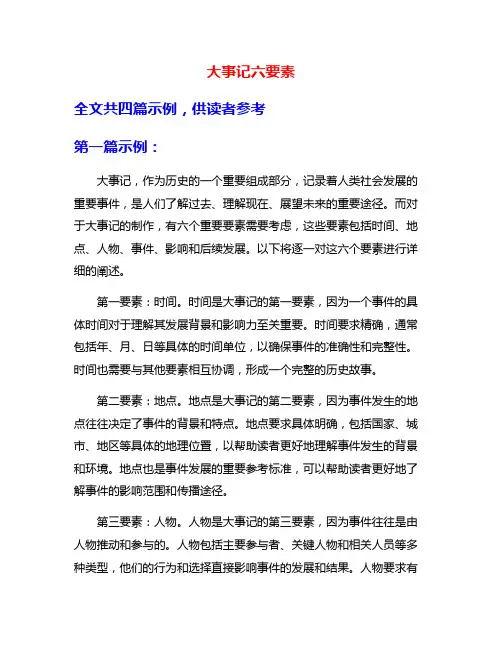 大事记六要素

全文共四篇示例，供读者参考

第一篇示例：

大事记，作为历史的一个重要组成部分，记录着人类社会发展的重要事件，是人们了解过去、理解现在、展望未来的重要途径。而对于大事记的制作，有六个重要要素需要考虑，这些要素包括时间、地点、人物、事件、影响和后续发展。以下将逐一对这六个要素进行详细的阐述。

第一要素：时间。时间是大事记的第一要素，因为一个事件的具体时间对于理解其发展背景和影响力至关重要。时间要求精确，通常包括年、月、日等具体的时间单位，以确保事件的准确性和完整性。时间也需要与其他要素相互协调，形成一个完整的历史故事。

第二要素：地点。地点是大事记的第二要素，因为事件发生的地点往往决定了事件的背景和特点。地点要求具体明确，包括国家、城市、地区等具体的地理位置，以帮助读者更好地理解事件发生的背景和环境。地点也是事件发展的重要参考标准，可以帮助读者更好地了解事件的影响范围和传播途径。

第三要素：人物。人物是大事记的第三要素，因为事件往往是由人物推动和参与的。人物包括主要参与者、关键人物和相关人员等多种类型，他们的行为和选择直接影响事件的发展和结果。人物要求有